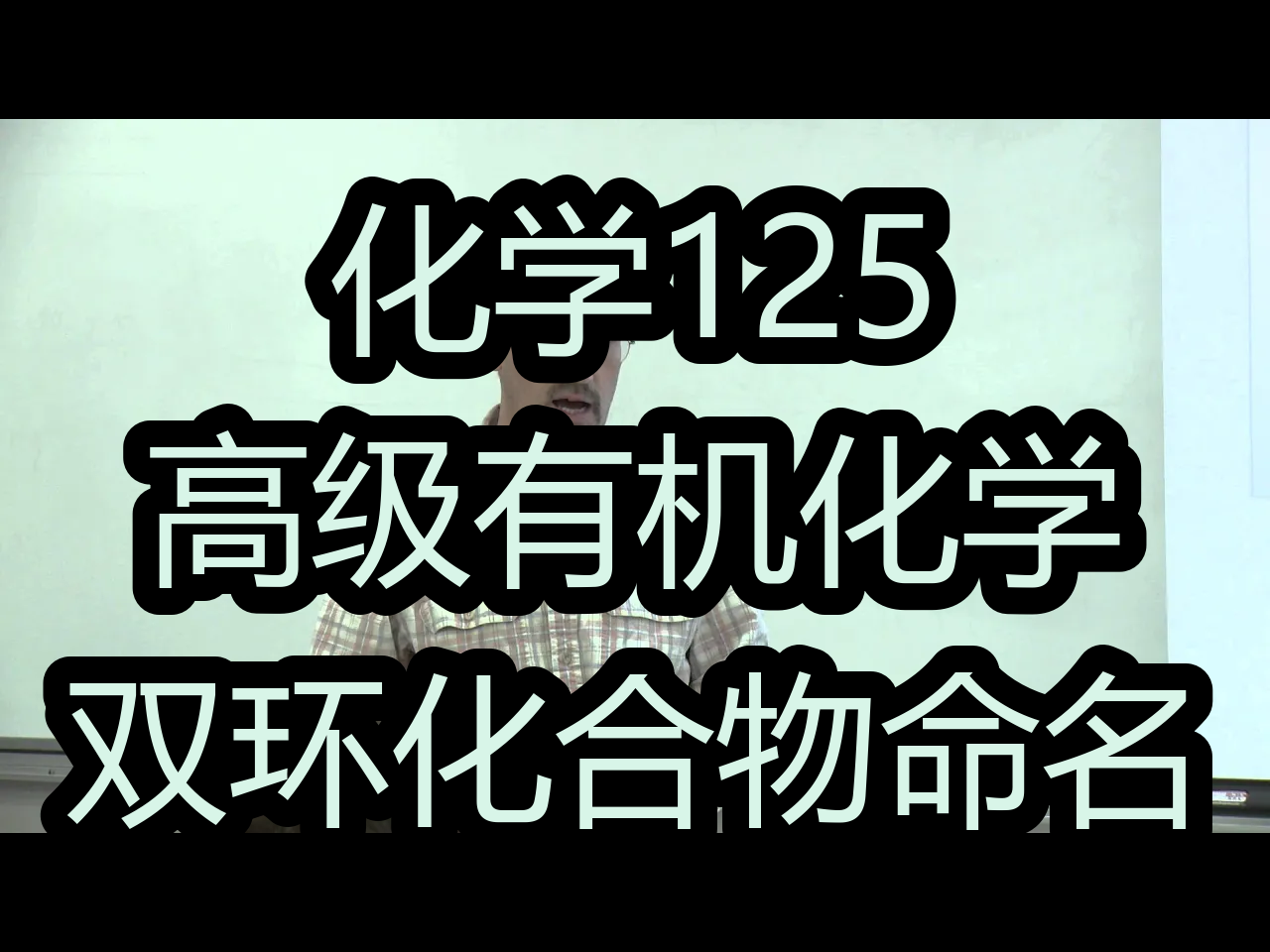 化学125
高级有机化学
双环化合物命名